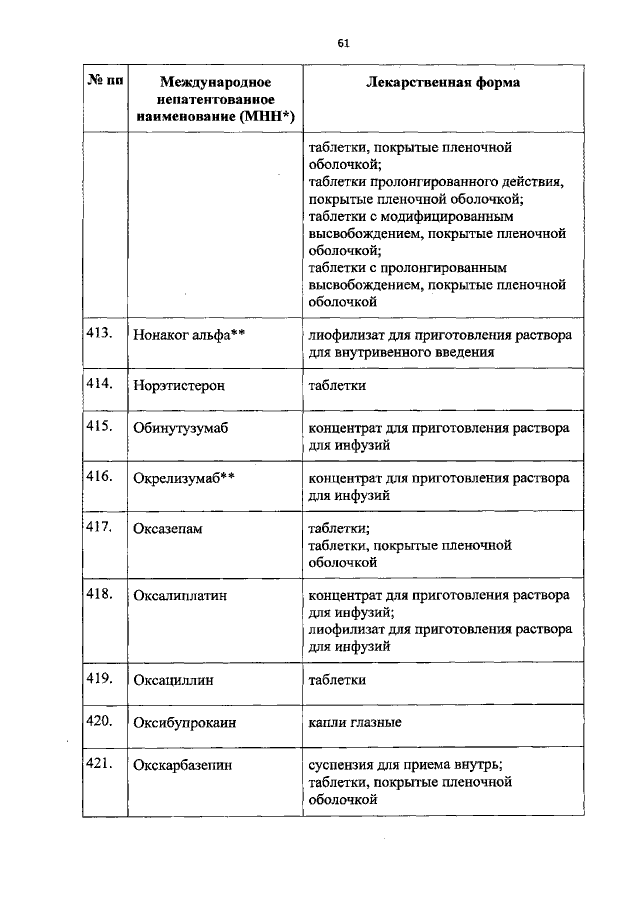 61

| № пп | Международное непатентованное наименование (МНН*) | Лекарственная форма |
|---|---|---|
| | | таблетки, покрытые пленочной оболочкой; таблетки пролонгированного действия, покрытые пленочной оболочкой; таблетки с модифицированным высвобождением, покрытые пленочной оболочкой; таблетки с пролонгированным высвобождением, покрытые пленочной оболочкой |
| 413. | Нонаког альфа** | лиофилизат для приготовления раствора для внутривенного введения |
| 414. | Норэтистерон | таблетки |
| 415. | Обинутузумаб | концентрат для приготовления раствора для инфузий |
| 416. | Окрелизумаб** | концентрат для приготовления раствора для инфузий |
| 417. | Оксазепам | таблетки; таблетки, покрытые пленочной оболочкой |
| 418. | Оксалиплатин | концентрат для приготовления раствора для инфузий; лиофилизат для приготовления раствора для инфузий |
| 419. | Оксациллин | таблетки |
| 420. | Оксибупрокаин | капли глазные |
| 421. | Окскарбазепин | суспензия для приема внутрь; таблетки, покрытые пленочной оболочкой |